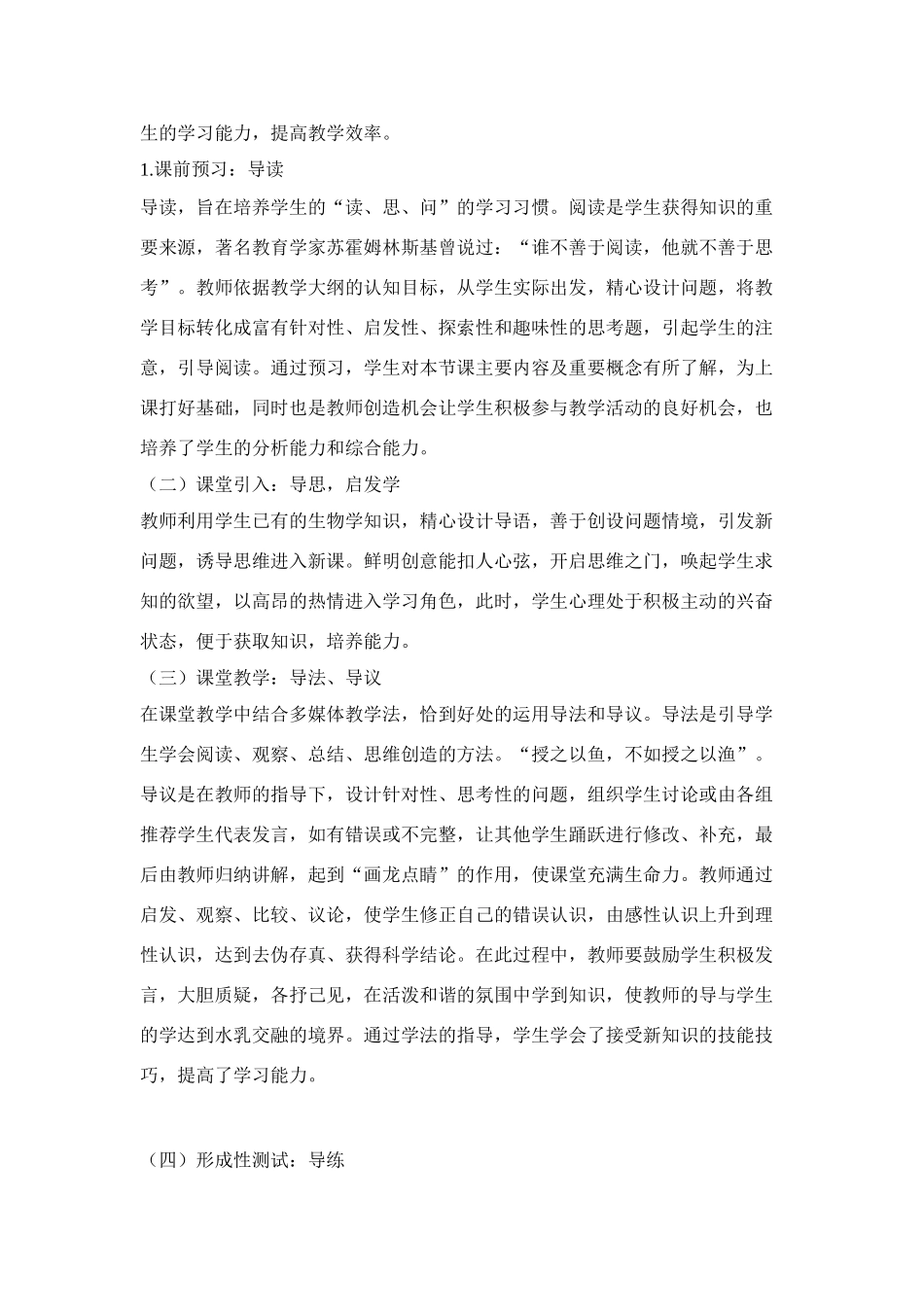 生的学习能力，提高教学效率。

1.课前预习：导读

导读，旨在培养学生的“读、思、问”的学习习惯。阅读是学生获得知识的重要来源，著名教育学家苏霍姆林斯基曾说过：“谁不善于阅读，他就不善于思考”。教师依据教学大纲的认知目标，从学生实际出发，精心设计问题，将教学目标转化成富有针对性、启发性、探索性和趣味性的思考题，引起学生的注意，引导阅读。通过预习，学生对本节课主要内容及重要概念有所了解，为上课打好基础，同时也是教师创造机会让学生积极参与教学活动的良好机会，也培养了学生的分析能力和综合能力。

（二）课堂引入：导思，启发学

教师利用学生已有的生物学知识，精心设计导语，善于创设问题情境，引发新问题，诱导思维进入新课。鲜明创意能扣人心弦，开启思维之门，唤起学生求知的欲望，以高昂的热情进入学习角色，此时，学生心理处于积极主动的兴奋状态，便于获取知识，培养能力。

（三）课堂教学：导法、导议

在课堂教学中结合多媒体教学法，恰到好处的运用导法和导议。导法是引导学生学会阅读、观察、总结、思维创造的方法。“授之以鱼，不如授之以渔”。导议是在教师的指导下，设计针对性、思考性的问题，组织学生讨论或由各组推荐学生代表发言，如有错误或不完整，让其他学生踊跃进行修改、补充，最后由教师归纳讲解，起到“画龙点睛”的作用，使课堂充满生命力。教师通过启发、观察、比较、议论，使学生修正自己的错误认识，由感性认识上升到理性认识，达到去伪存真、获得科学结论。在此过程中，教师要鼓励学生积极发言，大胆质疑，各抒己见，在活泼和谐的氛围中学到知识，使教师的导与学生的学达到水乳交融的境界。通过学法的指导，学生学会了接受新知识的技能技巧，提高了学习能力。

（四）形成性测试：导练